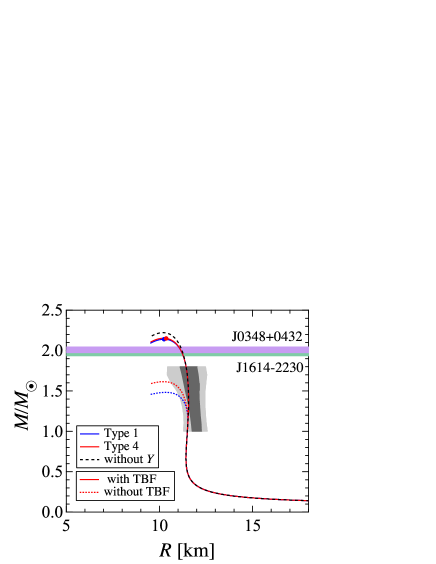 2.5
2.0
1.5
1.0
0.5
0.0
$M/M_{\odot}$
J0348+0432
J1614-2230
Type 1
Type 4
without $Y$
with TBF
without TBF
5
10
15
$R$ [km]